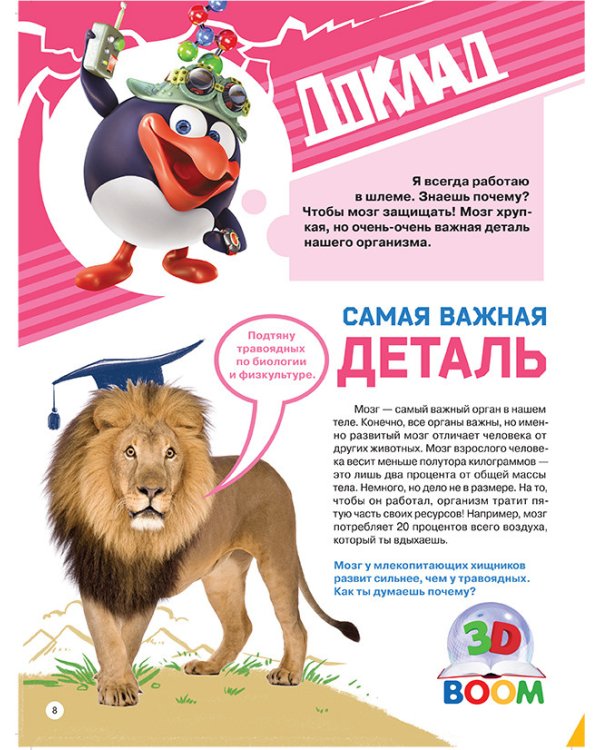 ДОКЛАД

Я всегда работаю в шлеме. Знаешь почему? Чтобы мозг защищать! Мозг хрупкая, но очень-очень важная деталь нашего организма.

САМАЯ ВАЖНАЯ
ДЕТАЛЬ

Подтяну травоядных по биологии и физкультуре.

Мозг — самый важный орган в нашем теле. Конечно, все органы важны, но именно развитый мозг отличает человека от других животных. Мозг взрослого человека весит меньше полутора килограммов — это лишь два процента от общей массы тела. Немного, но дело не в размере. На то, чтобы он работал, организм тратит пятую часть своих ресурсов! Например, мозг потребляет 20 процентов всего воздуха, который ты вдыхаешь.

Мозг у млекопитающих хищников развит сильнее, чем у травоядных. Как ты думаешь почему?

3D
BOOM

8